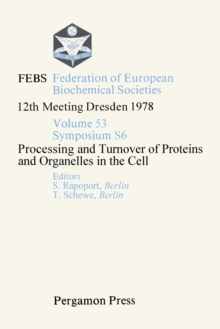 FEBS Federation of European Biochemical Societies

12th Meeting Dresden 1978

Volume 53
Symposium S6

Processing and Turnover of Proteins and Organelles in the Cell

Editors
S. Rapoport, Berlin
T. Schewe, Berlin

Pergamon Press